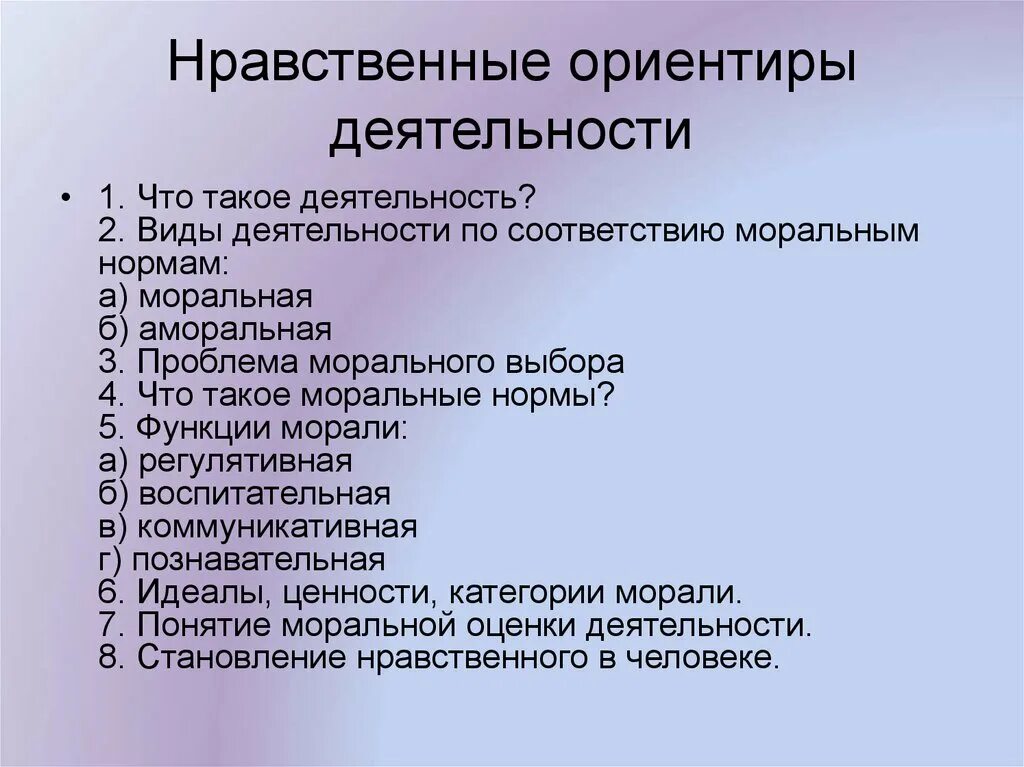 Нравственные ориентиры деятельности

• 1. Что такое деятельность?
2. Виды деятельности по соответствию моральным нормам:
а) моральная
б) аморальная
3. Проблема морального выбора
4. Что такое моральные нормы?
5. Функции морали:
а) регулятивная
б) воспитательная
в) коммуникативная
г) познавательная
6. Идеалы, ценности, категории морали.
7. Понятие моральной оценки деятельности.
8. Становление нравственного в человеке.